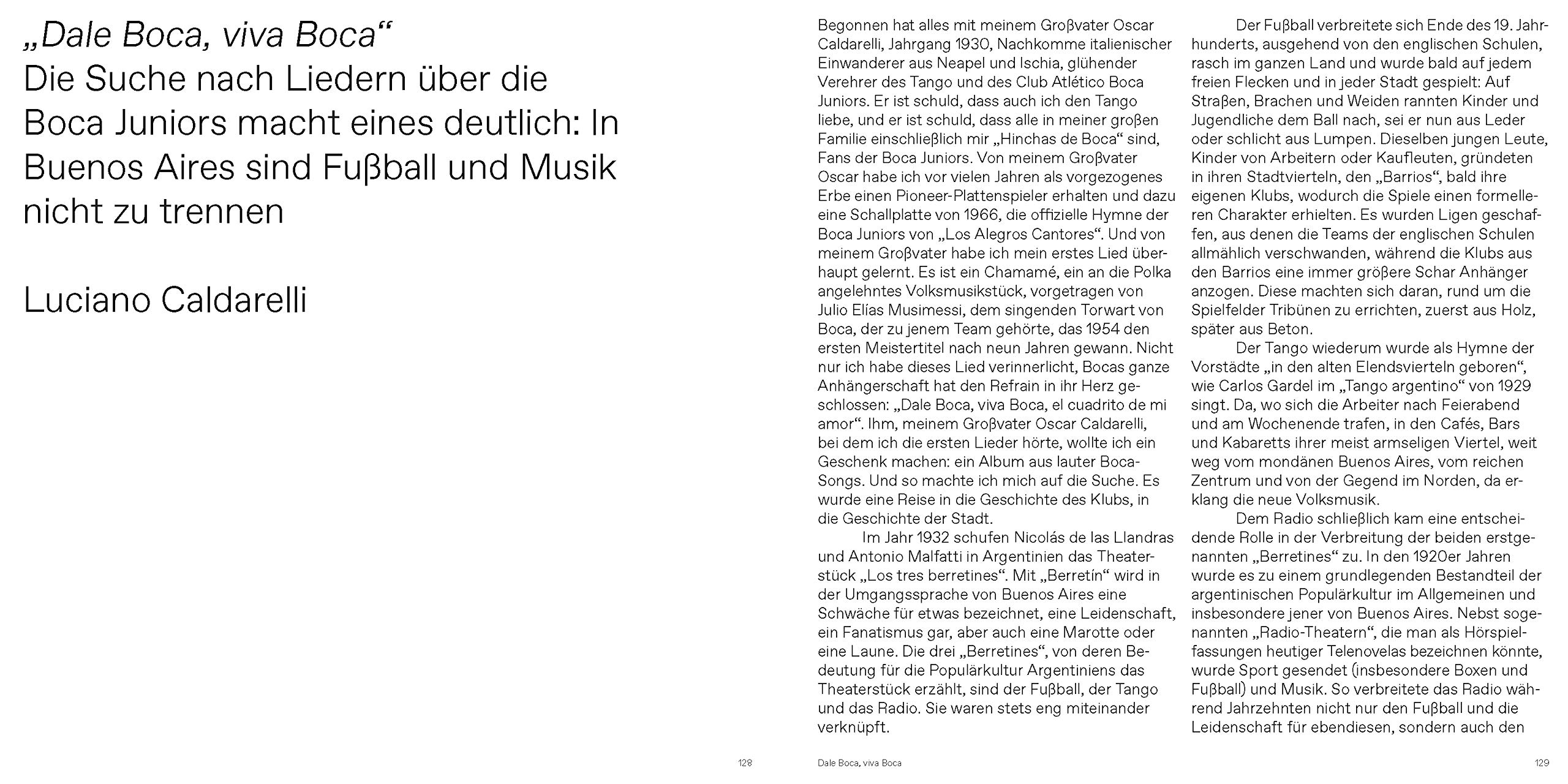 „Dale Boca, viva Boca“
Die Suche nach Liedern über die Boca Juniors macht eines deutlich: In Buenos Aires sind Fußball und Musik nicht zu trennen

Luciano Caldarelli

128

Begonnen hat alles mit meinem Großvater Oscar Caldarelli, Jahrgang 1930, Nachkomme italienischer Einwanderer aus Neapel und Ischia, glühender Verehrer des Tango und des Club Atlético Boca Juniors. Er ist schuld, dass auch ich den Tango liebe, und er ist schuld, dass alle in meiner großen Familie einschließlich mir „Hinchas de Boca“ sind, Fans der Boca Juniors. Von meinem Großvater Oscar habe ich vor vielen Jahren als vorgezogenes Erbe einen Pioneer-Plattenspieler erhalten und dazu eine Schallplatte von 1966, die offizielle Hymne der Boca Juniors von „Los Alegros Cantores“. Und von meinem Großvater habe ich mein erstes Lied überhaupt gelernt. Es ist ein Chamamé, ein an die Polka angelehntes Volksmusikstück, vorgetragen von Julio Elías Musimessi, dem singenden Torwart von Boca, der zu jenem Team gehörte, das 1954 den ersten Meistertitel nach neun Jahren gewann. Nicht nur ich habe dieses Lied verinnerlicht, Bocas ganze Anhängerschaft hat den Refrain in ihr Herz geschlossen: „Dale Boca, viva Boca, el cuadrito de mi amor“. Ihm, meinem Großvater Oscar Caldarelli, bei dem ich die ersten Lieder hörte, wollte ich ein Geschenk machen: ein Album aus lauter Boca-Songs. Und so machte ich mich auf die Suche. Es wurde eine Reise in die Geschichte des Klubs, in die Geschichte der Stadt.

Im Jahr 1932 schufen Nicolás de las Llandras und Antonio Malfatti in Argentinien das Theaterstück „Los tres berretines“. Mit „Berretín“ wird in der Umgangssprache von Buenos Aires eine Schwäche für etwas bezeichnet, eine Leidenschaft, ein Fanatismus gar, aber auch eine Marotte oder eine Laune. Die drei „Berretines“, von deren Bedeutung für die Populärkultur Argentiniens das Theaterstück erzählt, sind der Fußball, der Tango und das Radio. Sie waren stets eng miteinander verknüpft.

Der Fußball verbreitete sich Ende des 19. Jahrhunderts, ausgehend von den englischen Schulen, rasch im ganzen Land und wurde bald auf jedem freien Flecken und in jeder Stadt gespielt: Auf Straßen, Brachen und Weiden rannten Kinder und Jugendliche dem Ball nach, sei er nun aus Leder oder schlicht aus Lumpen. Dieselben jungen Leute, Kinder von Arbeitern oder Kaufleuten, gründeten in ihren Stadtvierteln, den „Barrios“, bald ihre eigenen Klubs, wodurch die Spiele einen formelleren Charakter erhielten. Es wurden Ligen geschaffen, aus denen die Teams der englischen Schulen allmählich verschwanden, während die Klubs aus den Barrios eine immer größere Schar Anhänger anzogen. Diese machten sich daran, rund um die Spielfelder Tribünen zu errichten, zuerst aus Holz, später aus Beton.

Der Tango wiederum wurde als Hymne der Vorstädte „in den alten Elendsvierteln geboren“, wie Carlos Gardel im „Tango argentino“ von 1929 singt. Da, wo sich die Arbeiter nach Feierabend und am Wochenende trafen, in den Cafés, Bars und Kabaretts ihrer meist armseligen Viertel, weit weg vom mondänen Buenos Aires, vom reichen Zentrum und von der Gegend im Norden, da erklang die neue Volksmusik.

Dem Radio schließlich kam eine entscheidende Rolle in der Verbreitung der beiden erstgenannten „Berretines“ zu. In den 1920er Jahren wurde es zu einem grundlegenden Bestandteil der argentinischen Populärkultur im Allgemeinen und insbesondere jener von Buenos Aires. Nebst sogenannten „Radio-Theatern“, die man als Hörspielfassungen heutiger Telenovelas bezeichnen könnte, wurde Sport gesendet (insbesondere Boxen und Fußball) und Musik. So verbreitete das Radio während Jahrzehnten nicht nur den Fußball und die Leidenschaft für ebendiesen, sondern auch den

Dale Boca, viva Boca

129